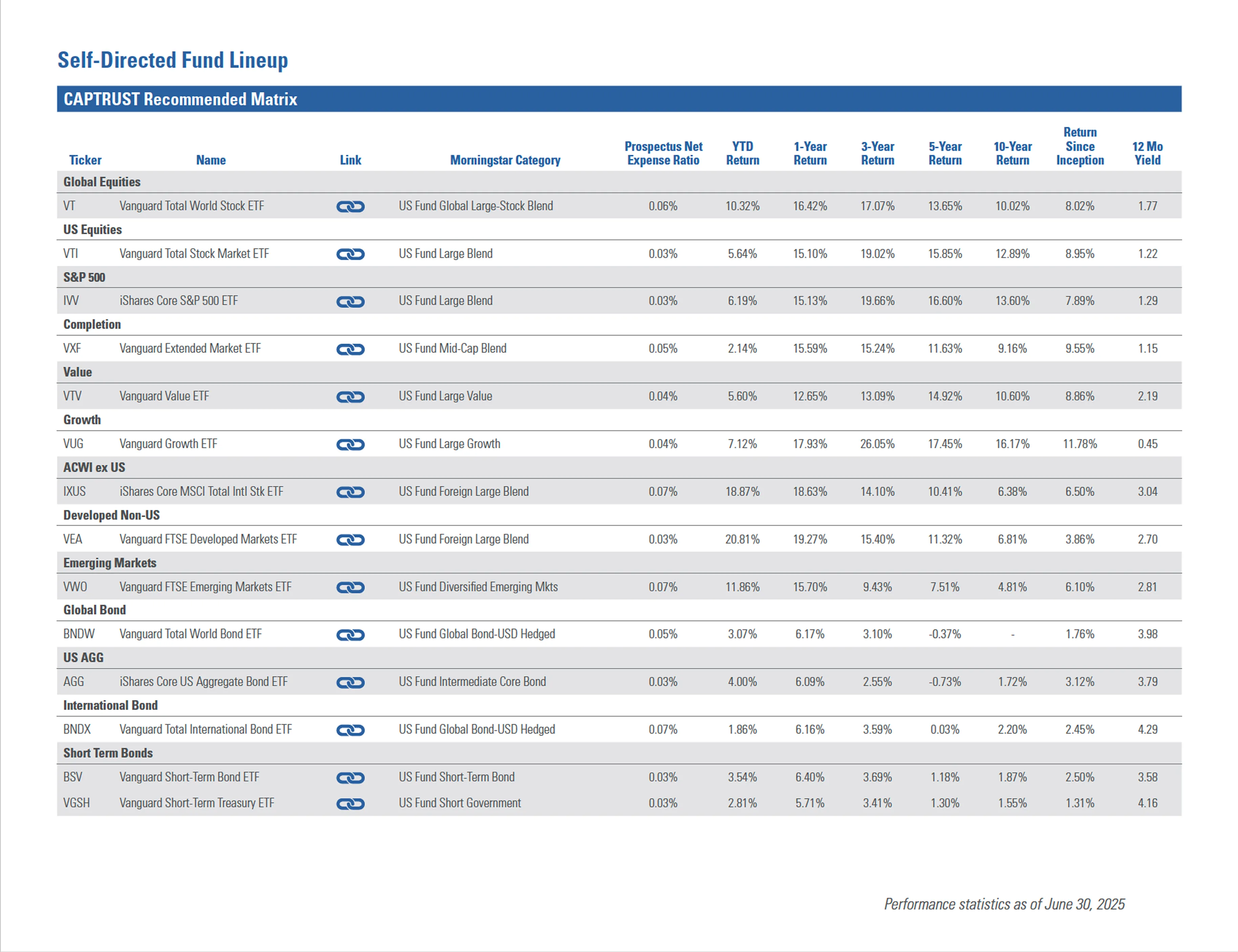 Self-Directed Fund Lineup

CAPTRUST Recommended Matrix

| Ticker | Name | Link | Morningstar Category | Prospectus Net Expense Ratio | YTD Return | 1-Year Return | 3-Year Return | 5-Year Return | 10-Year Return | Return Since Inception | 12 Mo Yield |
|---|---|---|---|---|---|---|---|---|---|---|---|
| Global Equities | | | | | | | | | | | |
| VT | Vanguard Total World Stock ETF | | US Fund Global Large-Stock Blend | 0.06% | 10.32% | 16.42% | 17.07% | 13.65% | 10.02% | 8.02% | 1.77 |
| US Equities | | | | | | | | | | | |
| VTI | Vanguard Total Stock Market ETF | | US Fund Large Blend | 0.03% | 5.64% | 15.10% | 19.02% | 15.85% | 12.89% | 8.95% | 1.22 |
| S&P 500 | | | | | | | | | | | |
| IVV | iShares Core S&P 500 ETF | | US Fund Large Blend | 0.03% | 6.19% | 15.13% | 19.66% | 16.60% | 13.60% | 7.89% | 1.29 |
| Completion | | | | | | | | | | | |
| VXF | Vanguard Extended Market ETF | | US Fund Mid-Cap Blend | 0.05% | 2.14% | 15.59% | 15.24% | 11.63% | 9.16% | 9.55% | 1.15 |
| Value | | | | | | | | | | | |
| VTV | Vanguard Value ETF | | US Fund Large Value | 0.04% | 5.60% | 12.65% | 13.09% | 14.92% | 10.60% | 8.86% | 2.19 |
| Growth | | | | | | | | | | | |
| VUG | Vanguard Growth ETF | | US Fund Large Growth | 0.04% | 7.12% | 17.93% | 26.05% | 17.45% | 16.17% | 11.78% | 0.45 |
| ACWI ex US | | | | | | | | | | | |
| IXUS | iShares Core MSCI Total Intl Stk ETF | | US Fund Foreign Large Blend | 0.07% | 18.87% | 18.63% | 14.10% | 10.41% | 6.38% | 6.50% | 3.04 |
| Developed Non-US | | | | | | | | | | | |
| VEA | Vanguard FTSE Developed Markets ETF | | US Fund Foreign Large Blend | 0.03% | 20.81% | 19.27% | 15.40% | 11.32% | 6.81% | 3.86% | 2.70 |
| Emerging Markets | | | | | | | | | | | |
| VWO | Vanguard FTSE Emerging Markets ETF | | US Fund Diversified Emerging Mkts | 0.07% | 11.86% | 15.70% | 9.43% | 7.51% | 4.81% | 6.10% | 2.81 |
| Global Bond | | | | | | | | | | | |
| BNDW | Vanguard Total World Bond ETF | | US Fund Global Bond-USD Hedged | 0.05% | 3.07% | 6.17% | 3.10% | -0.37% | - | 1.76% | 3.98 |
| US AGG | | | | | | | | | | | |
| AGG | iShares Core US Aggregate Bond ETF | | US Fund Intermediate Core Bond | 0.03% | 4.00% | 6.09% | 2.55% | -0.73% | 1.72% | 3.12% | 3.79 |
| International Bond | | | | | | | | | | | |
| BNDX | Vanguard Total International Bond ETF | | US Fund Global Bond-USD Hedged | 0.07% | 1.86% | 6.16% | 3.59% | 0.03% | 2.20% | 2.45% | 4.29 |
| Short Term Bonds | | | | | | | | | | | |
| BSV | Vanguard Short-Term Bond ETF | | US Fund Short-Term Bond | 0.03% | 3.54% | 6.40% | 3.69% | 1.18% | 1.87% | 2.50% | 3.58 |
| VGSH | Vanguard Short-Term Treasury ETF | | US Fund Short Government | 0.03% | 2.81% | 5.71% | 3.41% | 1.30% | 1.55% | 1.31% | 4.16 |

Performance statistics as of June 30, 2025